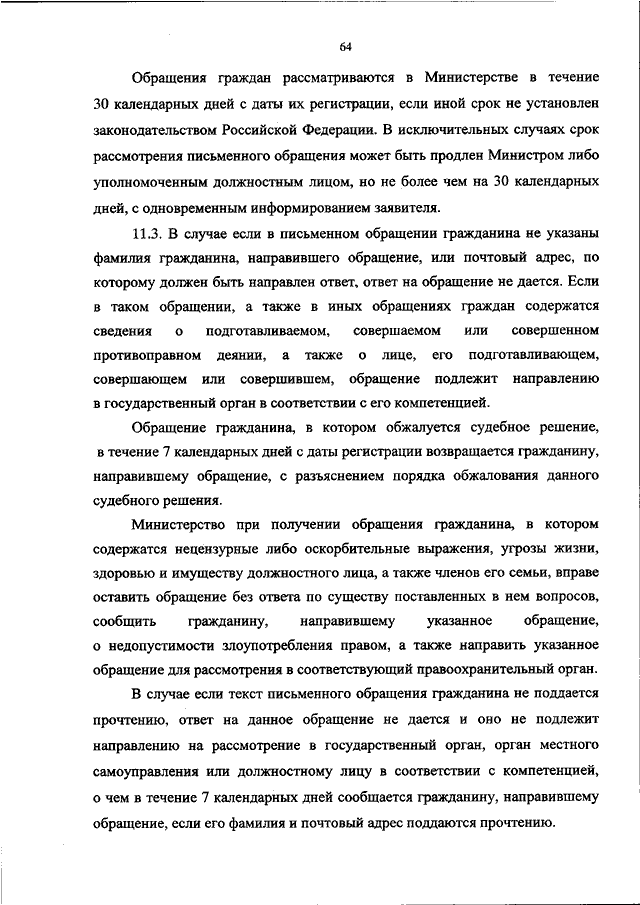 64

Обращения граждан рассматриваются в Министерстве в течение 30 календарных дней с даты их регистрации, если иной срок не установлен законодательством Российской Федерации. В исключительных случаях срок рассмотрения письменного обращения может быть продлен Министром либо уполномоченным должностным лицом, но не более чем на 30 календарных дней, с одновременным информированием заявителя.

11.3. В случае если в письменном обращении гражданина не указаны фамилия гражданина, направившего обращение, или почтовый адрес, по которому должен быть направлен ответ, ответ на обращение не дается. Если в таком обращении, а также в иных обращениях граждан содержатся сведения о подготавливаемом, совершаемом или совершенном противоправном деянии, а также о лице, его подготавливающем, совершающем или совершившем, обращение подлежит направлению в государственный орган в соответствии с его компетенцией.

Обращение гражданина, в котором обжалуется судебное решение, в течение 7 календарных дней с даты регистрации возвращается гражданину, направившему обращение, с разъяснением порядка обжалования данного судебного решения.

Министерство при получении обращения гражданина, в котором содержатся нецензурные либо оскорбительные выражения, угрозы жизни, здоровью и имуществу должностного лица, а также членов его семьи, вправе оставить обращение без ответа по существу поставленных в нем вопросов, сообщить гражданину, направившему указанное обращение, о недопустимости злоупотребления правом, а также направить указанное обращение для рассмотрения в соответствующий правоохранительный орган.

В случае если текст письменного обращения гражданина не поддается прочтению, ответ на данное обращение не дается и оно не подлежит направлению на рассмотрение в государственный орган, орган местного самоуправления или должностному лицу в соответствии с компетенцией, о чем в течение 7 календарных дней сообщается гражданину, направившему обращение, если его фамилия и почтовый адрес поддаются прочтению.